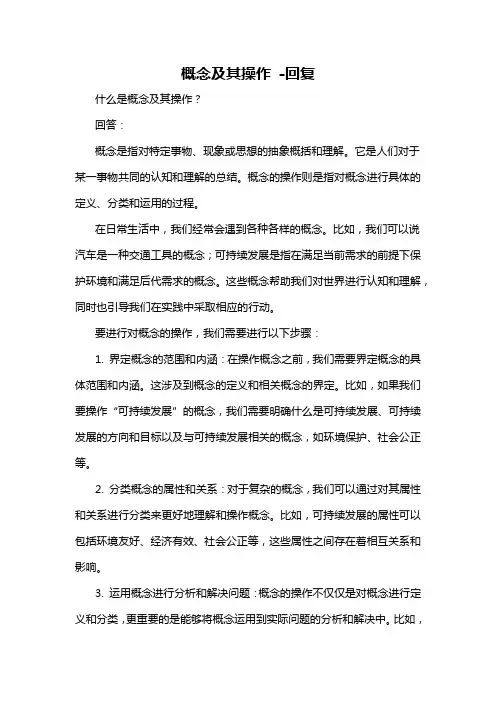 概念及其操作 -回复

什么是概念及其操作？

回答：

概念是指对特定事物、现象或思想的抽象概括和理解。它是人们对于某一事物共同的认知和理解的总结。概念的操作则是指对概念进行具体的定义、分类和运用的过程。

在日常生活中，我们经常会遇到各种各样的概念。比如，我们可以说汽车是一种交通工具的概念；可持续发展是指在满足当前需求的前提下保护环境和满足后代需求的概念。这些概念帮助我们对世界进行认知和理解，同时也引导我们在实践中采取相应的行动。

要进行对概念的操作，我们需要进行以下步骤：

1. 界定概念的范围和内涵：在操作概念之前，我们需要界定概念的具体范围和内涵。这涉及到概念的定义和相关概念的界定。比如，如果我们要操作“可持续发展”的概念，我们需要明确什么是可持续发展、可持续发展的方向和目标以及与可持续发展相关的概念，如环境保护、社会公正等。

2. 分类概念的属性和关系：对于复杂的概念，我们可以通过对其属性和关系进行分类来更好地理解和操作概念。比如，可持续发展的属性可以包括环境友好、经济有效、社会公正等，这些属性之间存在着相互关系和影响。

3. 运用概念进行分析和解决问题：概念的操作不仅仅是对概念进行定义和分类，更重要的是能够将概念运用到实际问题的分析和解决中。比如，